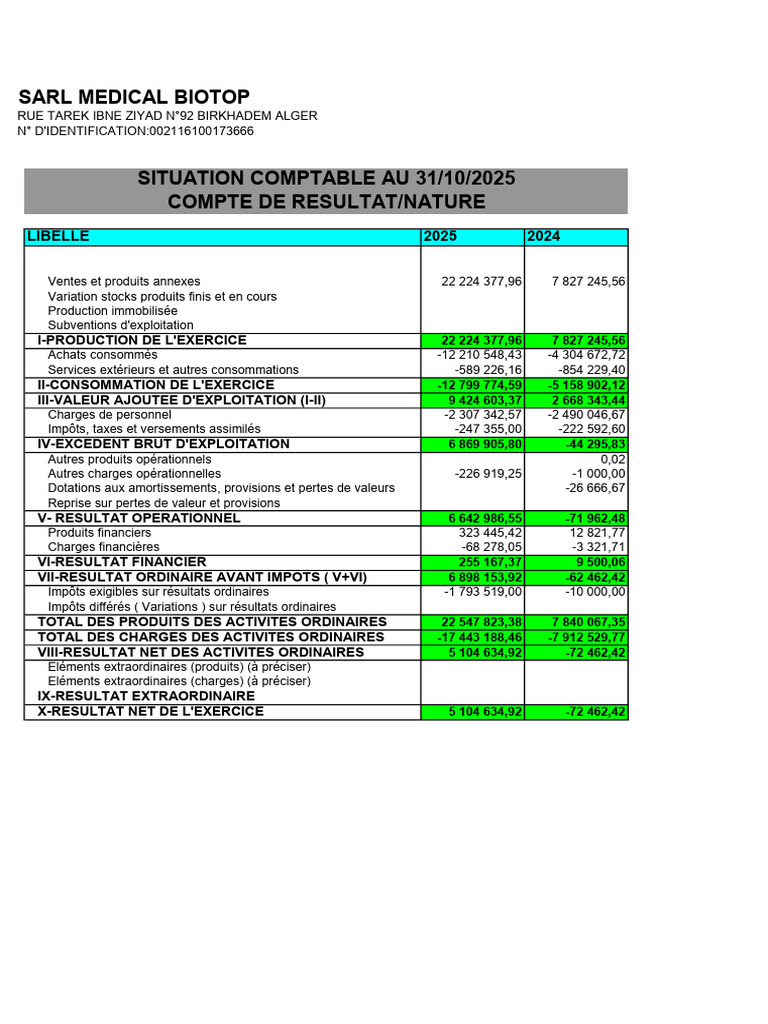 SARL MEDICAL BIOTOP
RUE TAREK IBNE ZIYAD N°92 BIRKHADEM ALGER
N° D'IDENTIFICATION:002116100173666

SITUATION COMPTABLE AU 31/10/2025
COMPTE DE RESULTAT/NATURE

| LIBELLE | 2025 | 2024 |
|---|---|---|
| Ventes et produits annexes | 22 224 377,96 | 7 827 245,56 |
| Variation stocks produits finis et en cours | | |
| Production immobilisée | | |
| Subventions d'exploitation | | |
| I-PRODUCTION DE L'EXERCICE | 22 224 377,96 | 7 827 245,56 |
| Achats consommés | -12 210 548,43 | -4 304 672,72 |
| Services extérieurs et autres consommations | -589 226,16 | -854 229,40 |
| II-CONSOMMATION DE L'EXERCICE | -12 799 774,59 | -5 158 902,12 |
| III-VALEUR AJOUTEE D'EXPLOITATION (I-II) | 9 424 603,37 | 2 668 343,44 |
| Charges de personnel | -2 307 342,57 | -2 490 046,67 |
| Impôts, taxes et versements assimilés | -247 355,00 | -222 592,60 |
| IV-EXCEDENT BRUT D'EXPLOITATION | 6 869 905,80 | -44 295,83 |
| Autres produits opérationnels | | 0,02 |
| Autres charges opérationnelles | -226 919,25 | -1 000,00 |
| Dotations aux amortissements, provisions et pertes de valeurs | | -26 666,67 |
| Reprise sur pertes de valeur et provisions | | |
| V- RESULTAT OPERATIONNEL | 6 642 986,55 | -71 962,48 |
| Produits financiers | 323 445,42 | 12 821,77 |
| Charges financières | -68 278,05 | -3 321,71 |
| VI-RESULTAT FINANCIER | 255 167,37 | 9 500,06 |
| VII-RESULTAT ORDINAIRE AVANT IMPOTS ( V+VI) | 6 898 153,92 | -62 462,42 |
| Impôts exigibles sur résultats ordinaires | -1 793 519,00 | -10 000,00 |
| Impôts différés ( Variations ) sur résultats ordinaires | | |
| TOTAL DES PRODUITS DES ACTIVITES ORDINAIRES | 22 547 823,38 | 7 840 067,35 |
| TOTAL DES CHARGES DES ACTIVITES ORDINAIRES | -17 443 188,46 | -7 912 529,77 |
| VIII-RESULTAT NET DES ACTIVITES ORDINAIRES | 5 104 634,92 | -72 462,42 |
| Eléments extraordinaires (produits) (à préciser) | | |
| Eléments extraordinaires (charges) (à préciser) | | |
| IX-RESULTAT EXTRAORDINAIRE | | |
| X-RESULTAT NET DE L'EXERCICE | 5 104 634,92 | -72 462,42 |